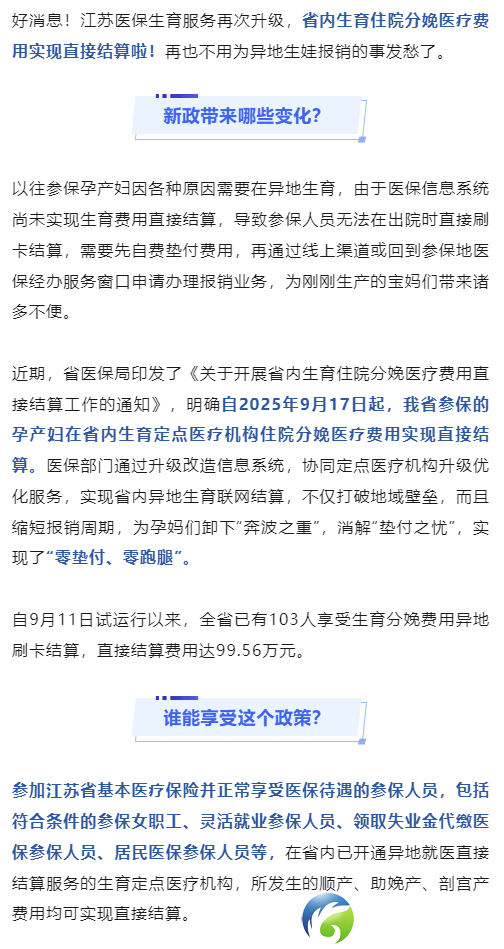 好消息！江苏医保生育服务再次升级，省内生育住院分娩医疗费用实现直接结算啦！再也不用为异地生娃报销的事发愁了。

新政带来哪些变化？

以往参保孕产妇因各种原因需要在异地生育，由于医保信息系统尚未实现生育费用直接结算，导致参保人员无法在出院时直接刷卡结算，需要先自费垫付费用，再通过线上渠道或回到参保地医保经办服务窗口申请办理报销业务，为刚刚生产的宝妈们带来诸多不便。

近期，省医保局印发了《关于开展省内生育住院分娩医疗费用直接结算工作的通知》，明确自2025年9月17日起，我省参保的孕产妇在省内生育定点医疗机构住院分娩医疗费用实现直接结算。医保部门通过升级改造信息系统，协同定点医疗机构升级优化服务，实现省内异地生育联网结算，不仅打破地域壁垒，而且缩短报销周期，为孕妈们卸下“奔波之重”，消解“垫付之忧”，实现了“零垫付、零跑腿”。

自9月11日试运行以来，全省已有103人享受生育分娩费用异地刷卡结算，直接结算费用达99.56万元。

谁能享受这个政策？

参加江苏省基本医疗保险并正常享受医保待遇的参保人员，包括符合条件的参保女职工、灵活就业参保人员、领取失业金代缴医保参保人员、居民医保参保人员等，在省内已开通异地就医直接结算服务的生育定点医疗机构，所发生的顺产、助娩产、剖宫产费用均可实现直接结算。